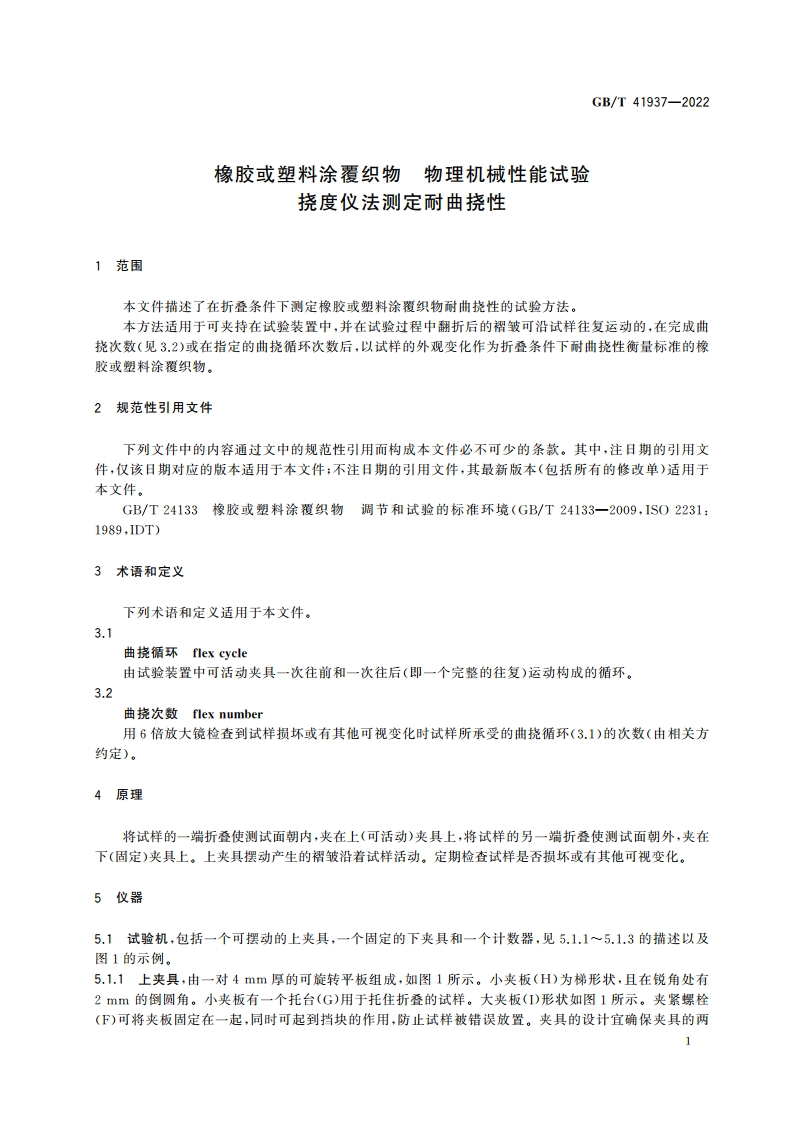 GB/T 41937—2022

橡胶或塑料涂覆织物　物理机械性能试验
挠度仪法测定耐曲挠性

1　范围

本文件描述了在折叠条件下测定橡胶或塑料涂覆织物耐曲挠性的试验方法。

本方法适用于可夹持在试验装置中，并在试验过程中翻折后的褶皱可沿试样往复运动的，在完成曲挠次数(见3.2)或在指定的曲挠循环次数后，以试样的外观变化作为折叠条件下耐曲挠性衡量标准的橡胶或塑料涂覆织物。

2　规范性引用文件

下列文件中的内容通过文中的规范性引用而构成本文件必不可少的条款。其中，注日期的引用文件，仅该日期对应的版本适用于本文件；不注日期的引用文件，其最新版本(包括所有的修改单)适用于本文件。

GB/T 24133　橡胶或塑料涂覆织物　调节和试验的标准环境(GB/T 24133—2009，ISO 2231：1989，IDT)

3　术语和定义

下列术语和定义适用于本文件。

3.1
曲挠循环　flex cycle
由试验装置中可活动夹具一次往前和一次往后(即一个完整的往复)运动构成的循环。

3.2
曲挠次数　flex number
用6倍放大镜检查到试样损坏或有其他可视变化时试样所承受的曲挠循环(3.1)的次数(由相关方约定)。

4　原理

将试样的一端折叠使测试面朝内，夹在上(可活动)夹具上，将试样的另一端折叠使测试面朝外，夹在下(固定)夹具上。上夹具摆动产生的褶皱沿着试样活动。定期检查试样是否损坏或有其他可视变化。

5　仪器

5.1　试验机，包括一个可摆动的上夹具，一个固定的下夹具和一个计数器，见5.1.1～5.1.3的描述以及图1的示例。

5.1.1　上夹具，由一对4 mm厚的可旋转平板组成，如图1所示。小夹板(H)为梯形状，且在锐角处有2 mm的倒圆角。小夹板有一个托台(G)用于托住折叠的试样。大夹板(D)形状如图1所示。夹紧螺栓(F)可将夹板固定在一起，同时可起到挡块的作用，防止试样被错误放置。夹具的设计宜确保夹具的两

1